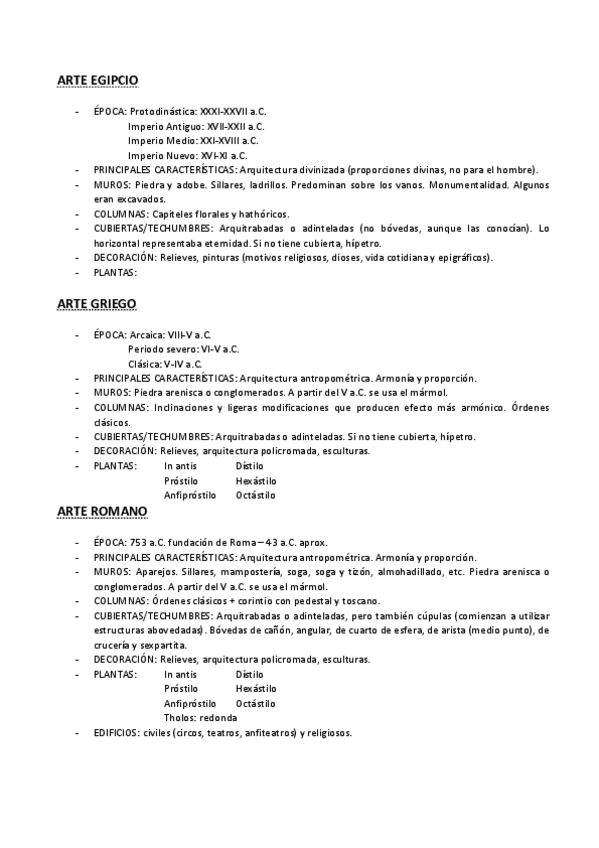 ARTE EGIPCIO

- ÉPOCA: Protodinástica: XXXI-XXVII a.C.
Imperio Antiguo: XVII-XXII a.C.
Imperio Medio: XXI-XVIII a.C.
Imperio Nuevo: XVI-XI a.C.
- PRINCIPALES CARACTERÍSTICAS: Arquitectura divinizada (proporciones divinas, no para el hombre).
- MUROS: Piedra y adobe. Sillares, ladrillos. Predominan sobre los vanos. Monumentalidad. Algunos eran excavados.
- COLUMNAS: Capiteles florales y hathóricos.
- CUBIERTAS/TECHUMBRES: Arquitrabadas o adinteladas (no bóvedas, aunque las conocían). Lo horizontal representaba eternidad. Si no tiene cubierta, hípetro.
- DECORACIÓN: Relieves, pinturas (motivos religiosos, dioses, vida cotidiana y epigráficos).
- PLANTAS:

ARTE GRIEGO

- ÉPOCA: Arcaica: VIII-V a.C.
Periodo severo: VI-V a.C.
Clásica: V-IV a.C.
- PRINCIPALES CARACTERÍSTICAS: Arquitectura antropométrica. Armonía y proporción.
- MUROS: Piedra arenisca o conglomerados. A partir del V a.C. se usa el mármol.
- COLUMNAS: Inclinaciones y ligeras modificaciones que producen efecto más armónico. Órdenes clásicos.
- CUBIERTAS/TECHUMBRES: Arquitrabadas o adinteladas. Si no tiene cubierta, hípetro.
- DECORACIÓN: Relieves, arquitectura policromada, esculturas.
- PLANTAS: In antis Dístilo
Próstilo Hexástilo
Anfipróstilo Octástilo

ARTE ROMANO

- ÉPOCA: 753 a.C. fundación de Roma – 43 a.C. aprox.
- PRINCIPALES CARACTERÍSTICAS: Arquitectura antropométrica. Armonía y proporción.
- MUROS: Aparejos. Sillares, mampostería, soga, soga y tizón, almohadillado, etc. Piedra arenisca o conglomerados. A partir del V a.C. se usa el mármol.
- COLUMNAS: Órdenes clásicos + corintio con pedestal y toscano.
- CUBIERTAS/TECHUMBRES: Arquitrabadas o adinteladas, pero también cúpulas (comienzan a utilizar estructuras abovedadas). Bóvedas de cañón, angular, de cuarto de esfera, de arista (medio punto), de crucería y sexpartita.
- DECORACIÓN: Relieves, arquitectura policromada, esculturas.
- PLANTAS: In antis Dístilo
Próstilo Hexástilo
Anfipróstilo Octástilo
Tholos: redonda
- EDIFICIOS: civiles (circos, teatros, anfiteatros) y religiosos.